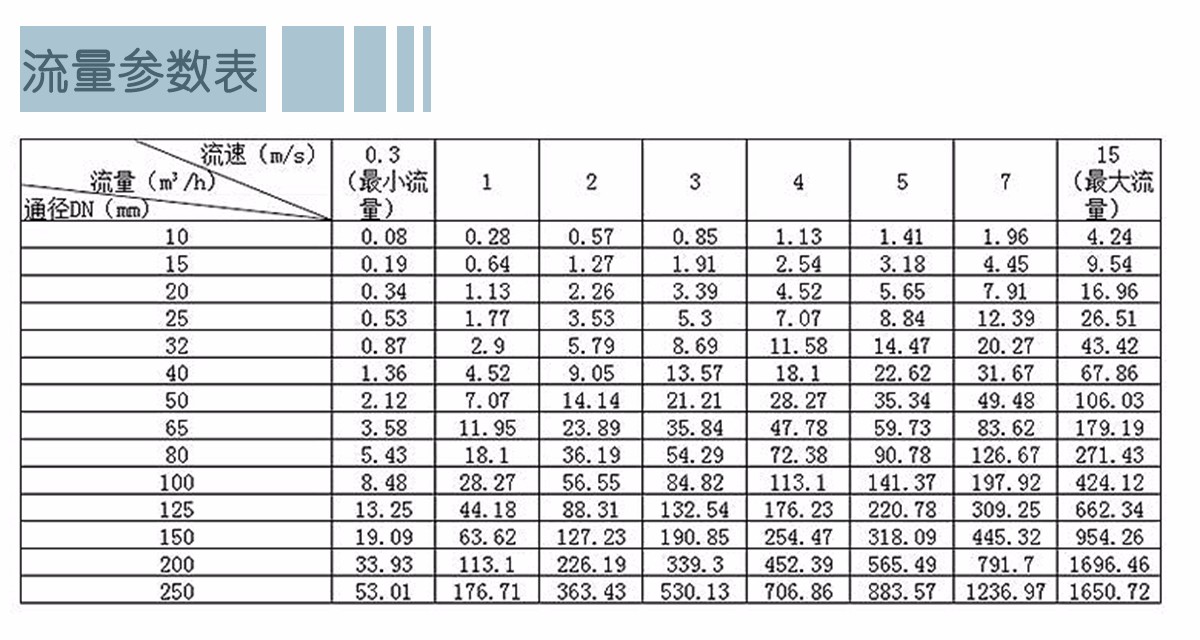 流量参数表

| 流速（m/s） 流量（m³/h） 通径DN（mm） | 0.3（最小流量） | 1 | 2 | 3 | 4 | 5 | 7 | 15（最大流量） |
|---|---|---|---|---|---|---|---|---|
| 10 | 0.08 | 0.28 | 0.57 | 0.85 | 1.13 | 1.41 | 1.96 | 4.24 |
| 15 | 0.19 | 0.64 | 1.27 | 1.91 | 2.54 | 3.18 | 4.45 | 9.54 |
| 20 | 0.34 | 1.13 | 2.26 | 3.39 | 4.52 | 5.65 | 7.91 | 16.96 |
| 25 | 0.53 | 1.77 | 3.53 | 5.3 | 7.07 | 8.84 | 12.39 | 26.51 |
| 32 | 0.87 | 2.9 | 5.79 | 8.69 | 11.58 | 14.47 | 20.27 | 43.42 |
| 40 | 1.36 | 4.52 | 9.05 | 13.57 | 18.1 | 22.62 | 31.67 | 67.86 |
| 50 | 2.12 | 7.07 | 14.14 | 21.21 | 28.27 | 35.34 | 49.48 | 106.03 |
| 65 | 3.58 | 11.95 | 23.89 | 35.84 | 47.78 | 59.73 | 83.62 | 179.19 |
| 80 | 5.43 | 18.1 | 36.19 | 54.29 | 72.38 | 90.78 | 126.67 | 271.43 |
| 100 | 8.48 | 28.27 | 56.55 | 84.82 | 113.1 | 141.37 | 197.92 | 424.12 |
| 125 | 13.25 | 44.18 | 88.31 | 132.54 | 176.23 | 220.78 | 309.25 | 662.34 |
| 150 | 19.09 | 63.62 | 127.23 | 190.85 | 254.47 | 318.09 | 445.32 | 954.26 |
| 200 | 33.93 | 113.1 | 226.19 | 339.3 | 452.39 | 565.49 | 791.7 | 1696.46 |
| 250 | 53.01 | 176.71 | 363.43 | 530.13 | 706.86 | 883.57 | 1236.97 | 1650.72 |